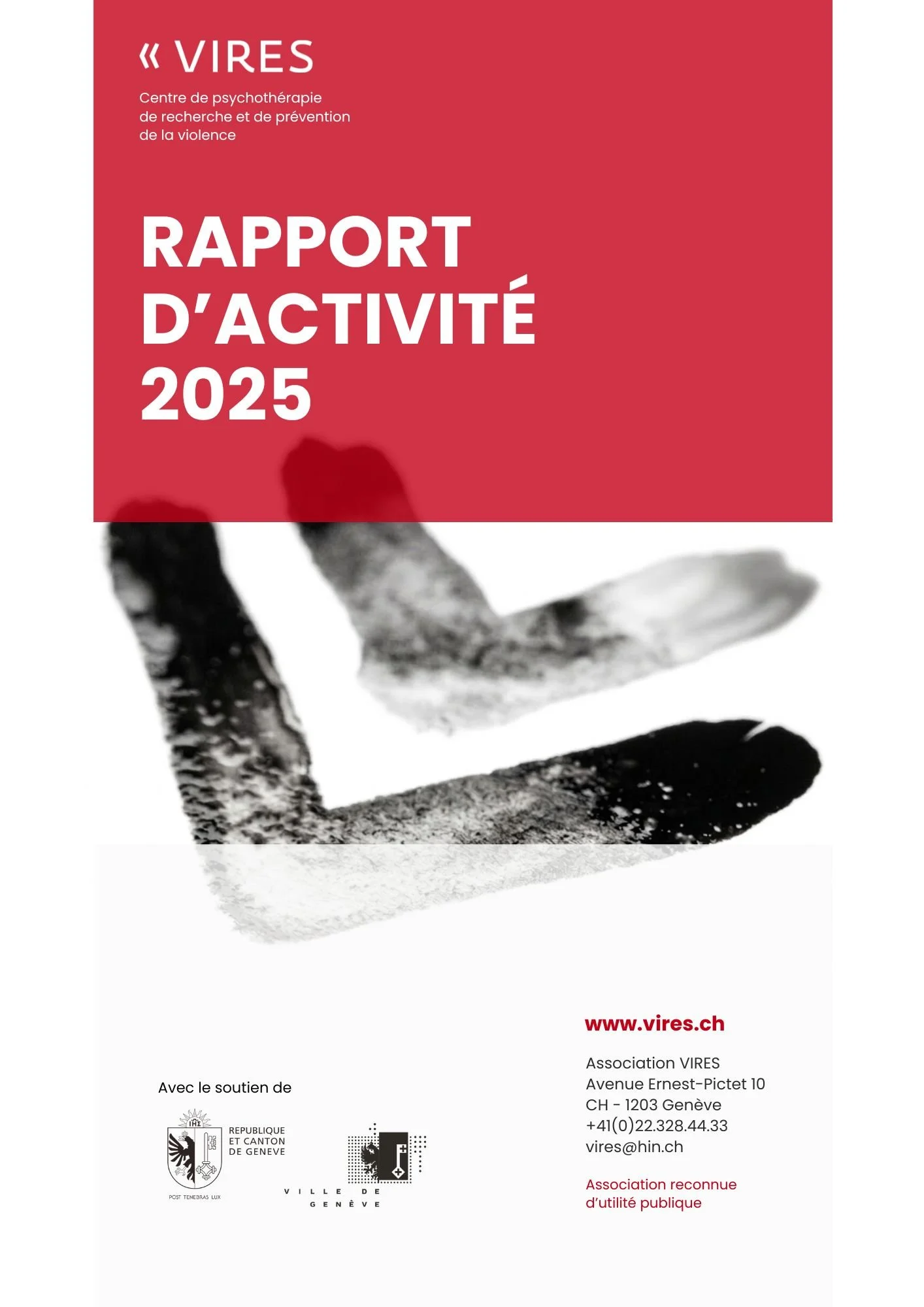 « VIRES

Centre de psychothérapie
de recherche et de prévention
de la violence

RAPPORT
D'ACTIVITÉ
2025

Avec le soutien de

REPUBLIQUE
ET CANTON
DE GENEVE

POST TENEBRAS LUX

VILLE DE
GENÈVE

www.vires.ch

Association VIRES
Avenue Ernest-Pictet 10
CH - 1203 Genève
+41(0)22.328.44.33
vires@hin.ch

Association reconnue
d'utilité publique